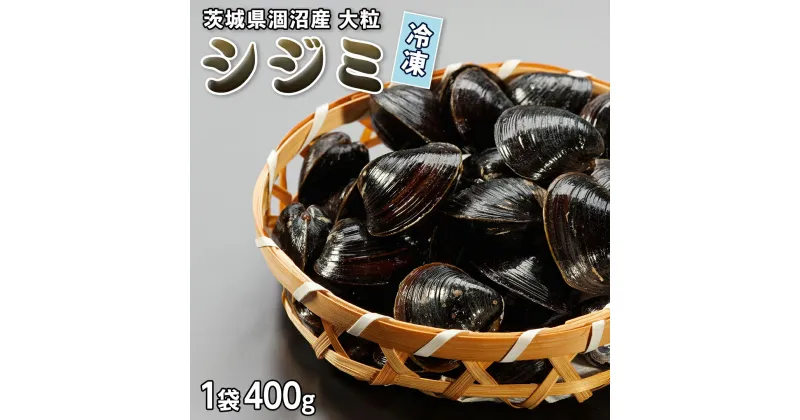 茨城県涸沼産 大粒
シジミ
冷凍
1袋 400g